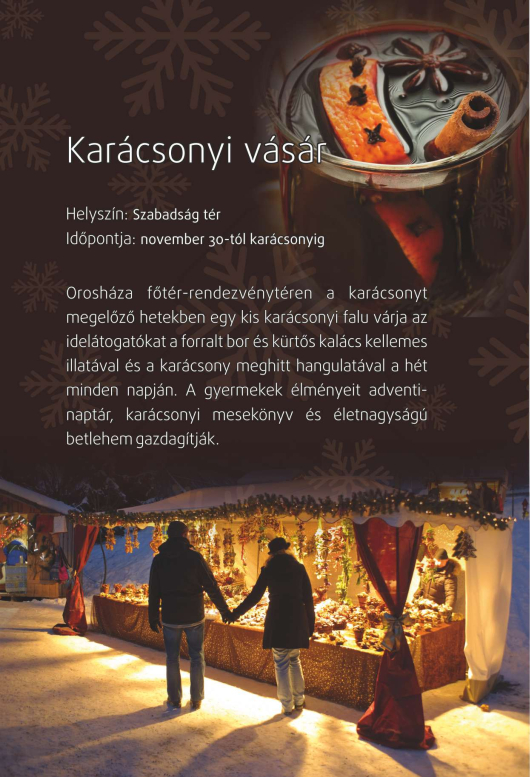 Karácsonyi vásár

Helyszín: Szabadság tér
Időpontja: november 30-tól karácsonyig

Orosháza főtér-rendezvénytéren a karácsonyt megelőző hetekben egy kis karácsonyi falu várja az idelátogatókat a forralt bor és kürtős kalács kellemes illatával és a karácsony meghitt hangulatával a hét minden napján. A gyermekek élményeit adventinaptár, karácsonyi mesekönyv és életnagyságú betlehem gazdagítják.